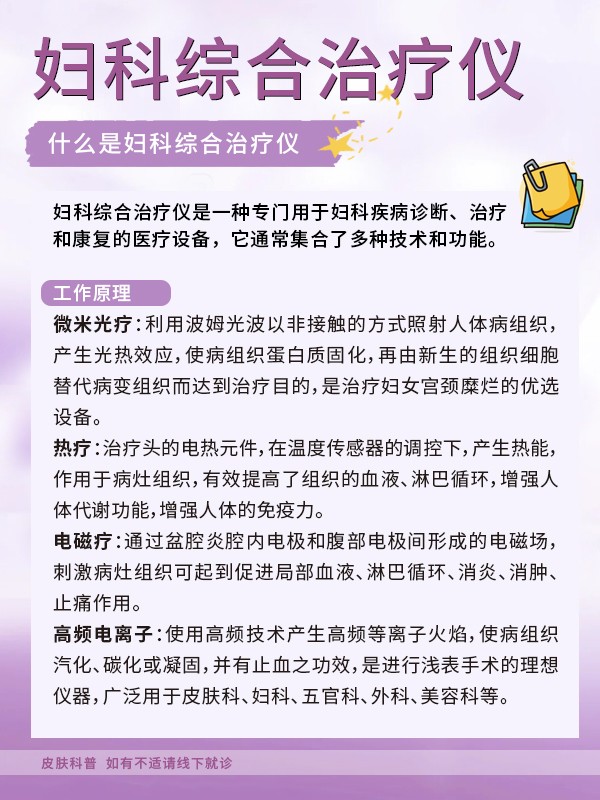 妇科综合治疗仪

什么是妇科综合治疗仪

妇科综合治疗仪是一种专门用于妇科疾病诊断、治疗和康复的医疗设备，它通常集合了多种技术和功能。

工作原理

微米光疗：利用波姆光波以非接触的方式照射人体病组织，产生光热效应，使病组织蛋白质固化，再由新生的组织细胞替代病变组织而达到治疗目的，是治疗妇女宫颈糜烂的优选设备。

热疗：治疗头的电热元件，在温度传感器的调控下，产生热能，作用于病灶组织，有效提高了组织的血液、淋巴循环，增强人体代谢功能，增强人体的免疫力。

电磁疗：通过盆腔炎腔内电极和腹部电极间形成的电磁场，刺激病灶组织可起到促进局部血液、淋巴循环、消炎、消肿、止痛作用。

高频电离子：使用高频技术产生高频等离子火焰，使病组织汽化、碳化或凝固，并有止血之功效，是进行浅表手术的理想仪器，广泛用于皮肤科、妇科、五官科、外科、美容科等。

皮肤科普 如有不适请线下就诊